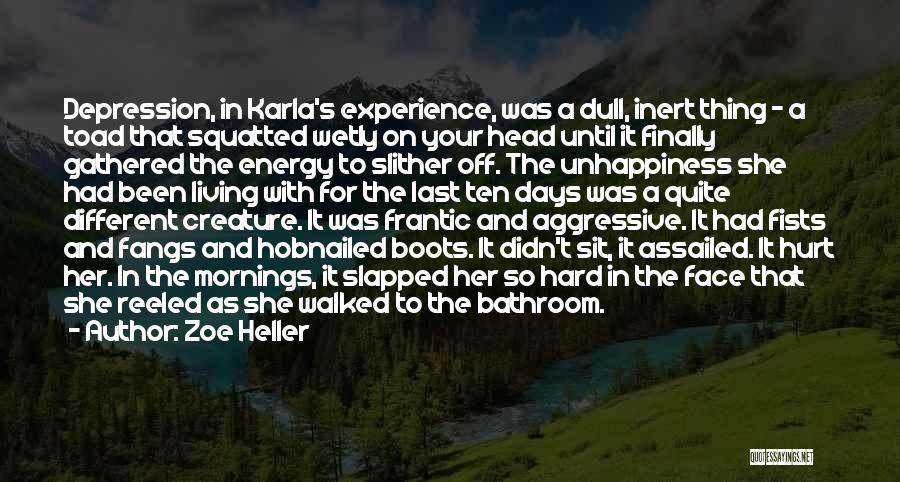 Depression, in Karla's experience, was a dull, inert thing - a toad that squatted wetly on your head until it finally gathered the energy to slither off. The unhappiness she had been living with for the last ten days was a quite different creature. It was frantic and aggressive. It had fists and fangs and hobnailed boots. It didn't sit, it assailed. It hurt her. In the mornings, it slapped her so hard in the face that she reeled as she walked to the bathroom.

- Author: Zoe Heller

QUOTESSAYINGS.NET